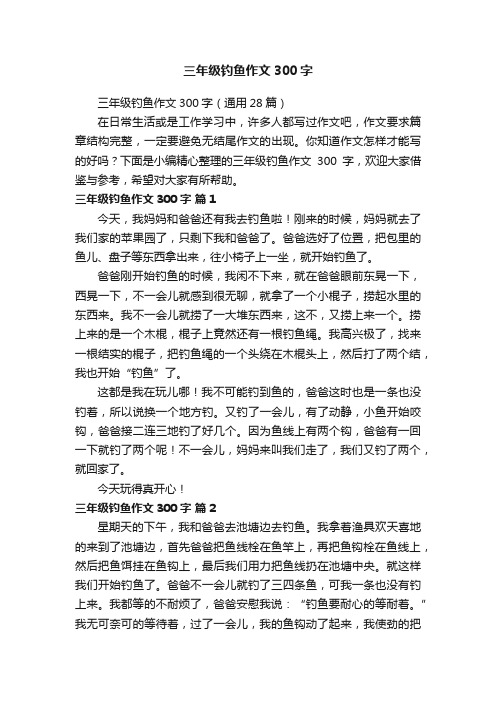 三年级钓鱼作文 300 字

三年级钓鱼作文 300 字（通用 28 篇）

在日常生活或是工作学习中，许多人都写过作文吧，作文要求篇章结构完整，一定要避免无结尾作文的出现。你知道作文怎样才能写的好吗？下面是小编精心整理的三年级钓鱼作文 300 字，欢迎大家借鉴与参考，希望对大家有所帮助。

三年级钓鱼作文 300 字 篇 1

今天，我妈妈和爸爸还有我去钓鱼啦！刚来的时候，妈妈就去了我们家的苹果园了，只剩下我和爸爸了。爸爸选好了位置，把包里的鱼儿、盘子等东西拿出来，往小椅子上一坐，就开始钓鱼了。

爸爸刚开始钓鱼的时候，我闲不下来，就在爸爸眼前东晃一下，西晃一下，不一会儿就感到很无聊，就拿了一个小棍子，捞起水里的东西来。我不一会儿就捞了一大堆东西来，这不，又捞上来一个。捞上来的是一个木棍，棍子上竟然还有一根钓鱼绳。我高兴极了，找来一根结实的棍子，把钓鱼绳的一个头绕在木棍头上，然后打了两个结，我也开始“钓鱼”了。

这都是我在玩儿哪！我不可能钓到鱼的，爸爸这时也是一条也没钓着，所以说换一个地方钓。又钓了一会儿，有了动静，小鱼开始咬钩，爸爸接二连三地钓了好几个。因为鱼线上有两个钩，爸爸有一回一下就钓了两个呢！不一会儿，妈妈来叫我们走了，我们又钓了两个，就回家了。

今天玩得真开心！

三年级钓鱼作文 300 字 篇 2

星期天的下午，我和爸爸去池塘边去钓鱼。我拿着渔具欢天喜地的来到了池塘边，首先爸爸把鱼线栓在鱼竿上，再把鱼钩栓在鱼线上，然后把鱼饵挂在鱼钩上，最后我们用力把鱼线扔在池塘中央。就这样我们开始钓鱼了。爸爸不一会儿就钓了三四条鱼，可我一条也没有钓上来。我都等的不耐烦了，爸爸安慰我说：“钓鱼要耐心的等耐着。”我无可奈可的等待着，过了一会儿，我的鱼钩动了起来，我使劲的把